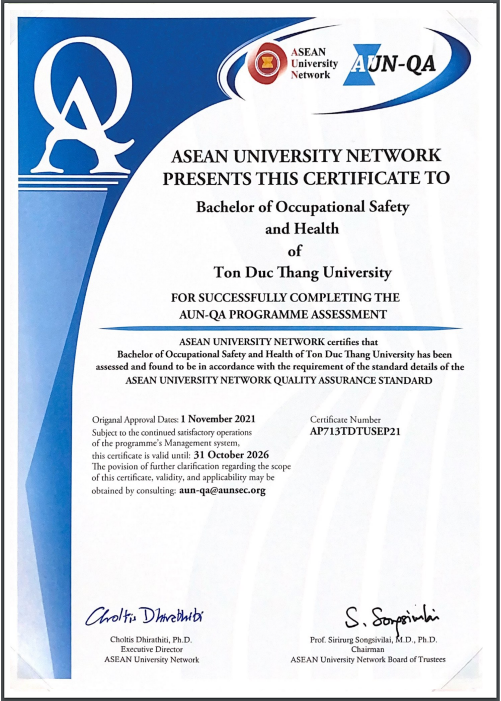 QA

ASEAN University Network

AUN-QA

ASEAN UNIVERSITY NETWORK PRESENTS THIS CERTIFICATE TO

Bachelor of Occupational Safety and Health of Ton Duc Thang University

FOR SUCCESSFULLY COMPLETING THE AUN-QA PROGRAMME ASSESSMENT

ASEAN UNIVERSITY NETWORK certifies that Bachelor of Occupational Safety and Health of Ton Duc Thang University has been assessed and found to be in accordance with the requirement of the standard details of the ASEAN UNIVERSITY NETWORK QUALITY ASSURANCE STANDARD

Origanal Approval Dates: 1 November 2021
Subject to the continued satisfactory operations of the programme's Management system, this certificate is valid until: 31 October 2026
The povision of further clarification regarding the scope of this certificate, validity, and applicability may be obtained by consulting: aun-qa@aunsec.org

Certificate Number
AP713TDTUSEP21

Choltis Dhirathiti

Choltis Dhirathiti, Ph.D.
Executive Director
ASEAN University Network

S. Songsivilai

Prof. Sirirurg Songsivilai, M.D., Ph.D.
Chairman
ASEAN University Network Board of Trustees